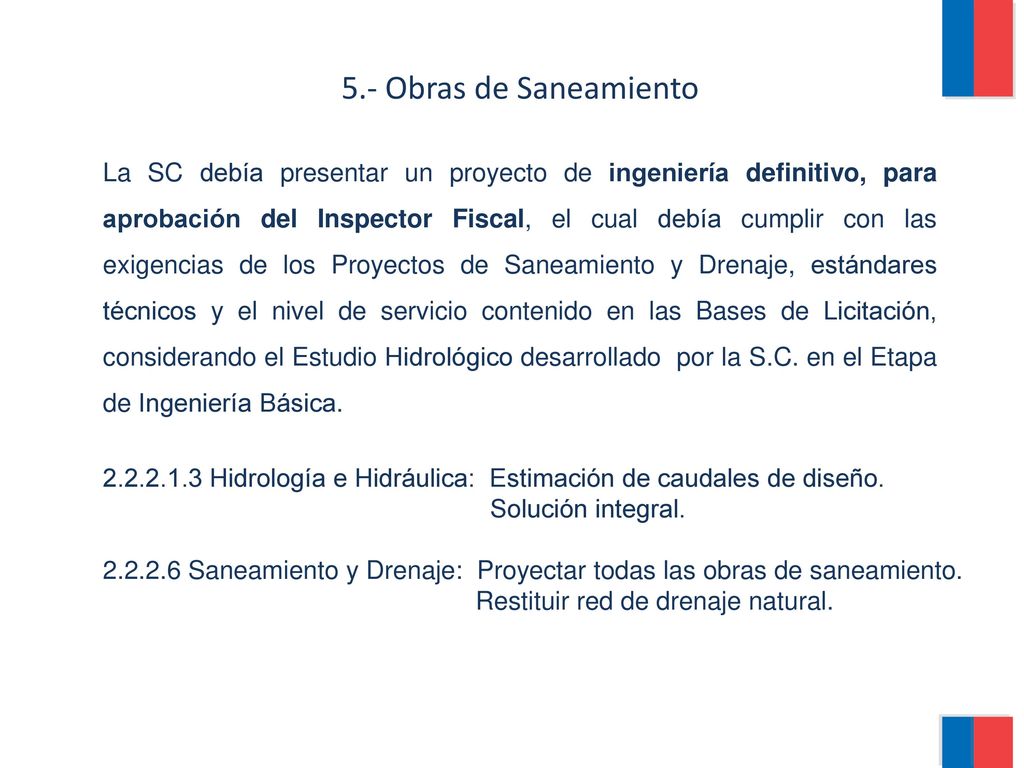 5.- Obras de Saneamiento

La SC debía presentar un proyecto de ingeniería definitivo, para aprobación del Inspector Fiscal, el cual debía cumplir con las exigencias de los Proyectos de Saneamiento y Drenaje, estándares técnicos y el nivel de servicio contenido en las Bases de Licitación, considerando el Estudio Hidrológico desarrollado por la S.C. en el Etapa de Ingeniería Básica.

2.2.2.1.3 Hidrología e Hidráulica: Estimación de caudales de diseño.
Solución integral.

2.2.2.6 Saneamiento y Drenaje: Proyectar todas las obras de saneamiento.
Restituir red de drenaje natural.